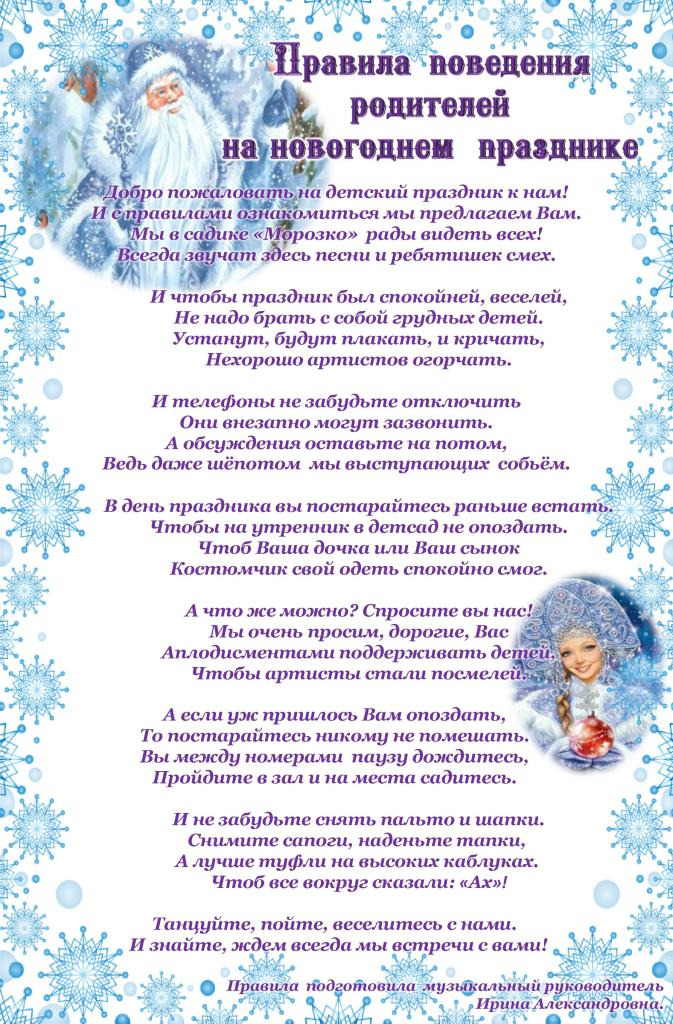 Правила поведения родителей на новогоднем празднике

Добро пожаловать на детский праздник к нам!
И с правилами ознакомиться мы предлагаем Вам.
Мы в садике «Морозко» рады видеть всех!
Всегда звучат здесь песни и ребятишек смех.

И чтобы праздник был спокойней, веселей,
Не надо брать с собой грудных детей.
Устанут, будут плакать, и кричать,
Нехорошо артистов огорчать.

И телефоны не забудьте отключить
Они внезапно могут зазвонить.
А обсуждения оставьте на потом,
Ведь даже шёпотом мы выступающих собьём.

В день праздника вы постарайтесь раньше встать.
Чтобы на утренник в детсад не опоздать.
Чтоб Ваша дочка или Ваш сынок
Костюмчик свой одеть спокойно смог.

А что же можно? Спросите вы нас!
Мы очень просим, дорогие, Вас
Аплодисментами поддерживать детей,
Чтобы артисты стали посмелей.

А если уж пришлось Вам опоздать,
То постарайтесь никому не помешать.
Вы между номерами паузу дождитесь,
Пройдите в зал и на места садитесь.

И не забудьте снять пальто и шапки.
Снимите сапоги, наденьте тапки,
А лучше туфли на высоких каблуках.
Чтоб все вокруг сказали: «Ах»!

Танцуйте, пойте, веселитесь с нами.
И знайте, ждем всегда мы встречи с вами!

Правила подготовила музыкальный руководитель
Ирина Александровна.